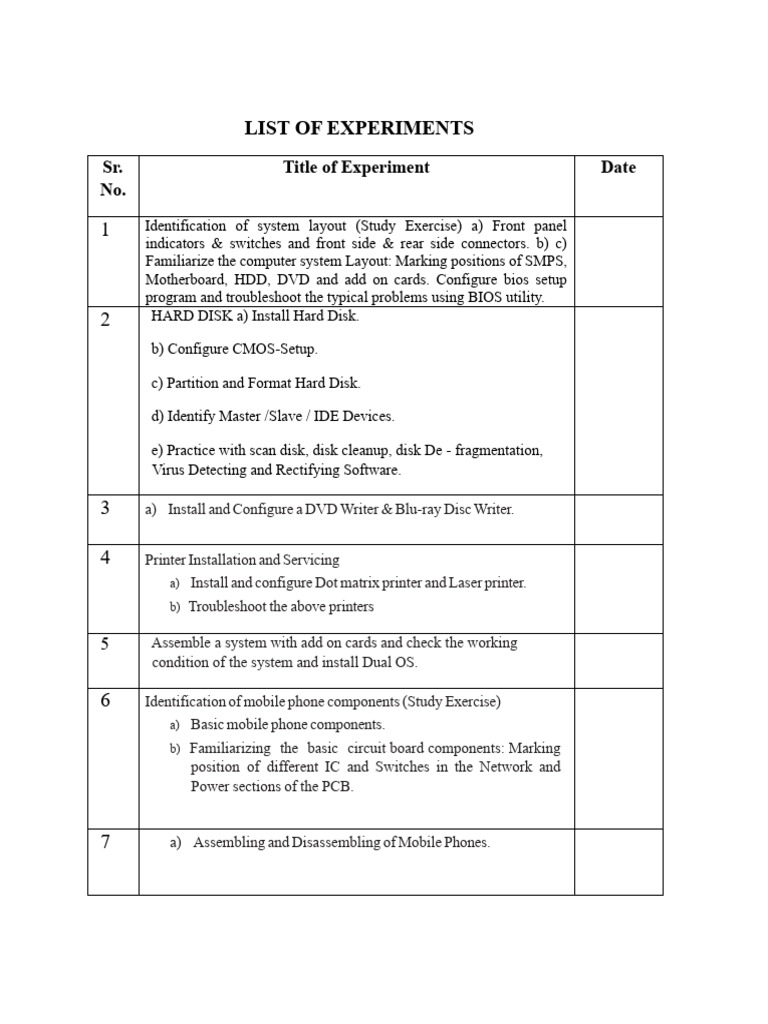 LIST OF EXPERIMENTS

| Sr. No. | Title of Experiment | Date |
|---|---|---|
| 1 | Identification of system layout (Study Exercise) a) Front panel indicators & switches and front side & rear side connectors. b) c) Familiarize the computer system Layout: Marking positions of SMPS, Motherboard, HDD, DVD and add on cards. Configure bios setup program and troubleshoot the typical problems using BIOS utility. | |
| 2 | HARD DISK a) Install Hard Disk. b) Configure CMOS-Setup. c) Partition and Format Hard Disk. d) Identify Master /Slave / IDE Devices. e) Practice with scan disk, disk cleanup, disk De - fragmentation, Virus Detecting and Rectifying Software. | |
| 3 | a) Install and Configure a DVD Writer & Blu-ray Disc Writer. | |
| 4 | Printer Installation and Servicing a) Install and configure Dot matrix printer and Laser printer. b) Troubleshoot the above printers | |
| 5 | Assemble a system with add on cards and check the working condition of the system and install Dual OS. | |
| 6 | Identification of mobile phone components (Study Exercise) a) Basic mobile phone components. b) Familiarizing the basic circuit board components: Marking position of different IC and Switches in the Network and Power sections of the PCB. | |
| 7 | a) Assembling and Disassembling of Mobile Phones. | |